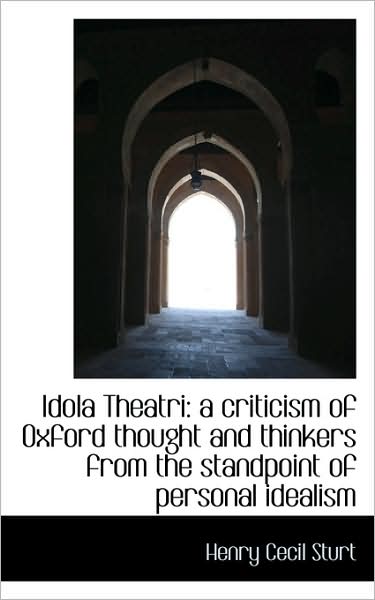 Idola Theatri: a criticism of Oxford thought and thinkers from the standpoint of personal idealism

Henry Cecil Sturt